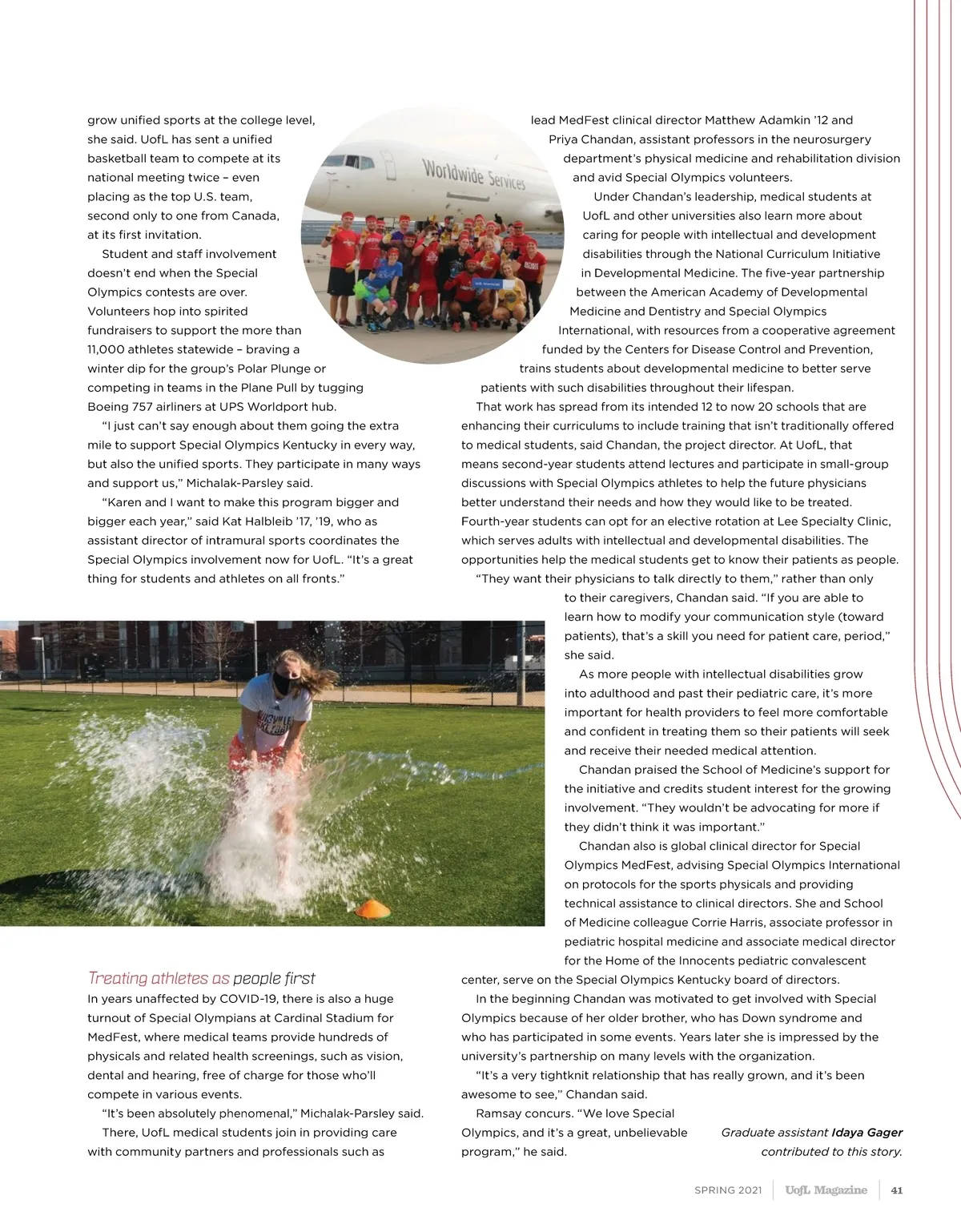 grow unified sports at the college level, she said. UofL has sent a unified basketball team to compete at its national meeting twice – even placing as the top U.S. team, second only to one from Canada, at its first invitation.

Student and staff involvement doesn't end when the Special Olympics contests are over. Volunteers hop into spirited fundraisers to support the more than 11,000 athletes statewide – braving a winter dip for the group's Polar Plunge or competing in teams in the Plane Pull by tugging Boeing 757 airliners at UPS Worldport hub.

"I just can't say enough about them going the extra mile to support Special Olympics Kentucky in every way, but also the unified sports. They participate in many ways and support us," Michalak-Parsley said.

"Karen and I want to make this program bigger and bigger each year," said Kat Halbleib '17, '19, who as assistant director of intramural sports coordinates the Special Olympics involvement now for UofL. "It's a great thing for students and athletes on all fronts."

Worldwide Services

Treating athletes as people first

In years unaffected by COVID-19, there is also a huge turnout of Special Olympians at Cardinal Stadium for MedFest, where medical teams provide hundreds of physicals and related health screenings, such as vision, dental and hearing, free of charge for those who'll compete in various events.

"It's been absolutely phenomenal," Michalak-Parsley said.

There, UofL medical students join in providing care with community partners and professionals such as lead MedFest clinical director Matthew Adamkin '12 and Priya Chandan, assistant professors in the neurosurgery department's physical medicine and rehabilitation division and avid Special Olympics volunteers.

Under Chandan's leadership, medical students at UofL and other universities also learn more about caring for people with intellectual and development disabilities through the National Curriculum Initiative in Developmental Medicine. The five-year partnership between the American Academy of Developmental Medicine and Dentistry and Special Olympics International, with resources from a cooperative agreement funded by the Centers for Disease Control and Prevention, trains students about developmental medicine to better serve patients with such disabilities throughout their lifespan.

That work has spread from its intended 12 to now 20 schools that are enhancing their curriculums to include training that isn't traditionally offered to medical students, said Chandan, the project director. At UofL, that means second-year students attend lectures and participate in small-group discussions with Special Olympics athletes to help the future physicians better understand their needs and how they would like to be treated. Fourth-year students can opt for an elective rotation at Lee Specialty Clinic, which serves adults with intellectual and developmental disabilities. The opportunities help the medical students get to know their patients as people.

"They want their physicians to talk directly to them," rather than only to their caregivers, Chandan said. "If you are able to learn how to modify your communication style (toward patients), that's a skill you need for patient care, period," she said.

As more people with intellectual disabilities grow into adulthood and past their pediatric care, it's more important for health providers to feel more comfortable and confident in treating them so their patients will seek and receive their needed medical attention.

Chandan praised the School of Medicine's support for the initiative and credits student interest for the growing involvement. "They wouldn't be advocating for more if they didn't think it was important."

Chandan also is global clinical director for Special Olympics MedFest, advising Special Olympics International on protocols for the sports physicals and providing technical assistance to clinical directors. She and School of Medicine colleague Corrie Harris, associate professor in pediatric hospital medicine and associate medical director for the Home of the Innocents pediatric convalescent center, serve on the Special Olympics Kentucky board of directors.

In the beginning Chandan was motivated to get involved with Special Olympics because of her older brother, who has Down syndrome and who has participated in some events. Years later she is impressed by the university's partnership on many levels with the organization.

"It's a very tightknit relationship that has really grown, and it's been awesome to see," Chandan said.

Ramsay concurs. "We love Special Olympics, and it's a great, unbelievable program," he said.

Graduate assistant Idaya Gager contributed to this story.

SPRING 2021 | UofL Magazine | 41